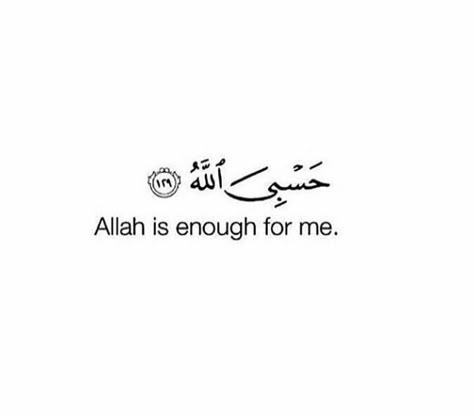 حَسْبِيَ ٱللَّهُ ١٢٩

Allah is enough for me.